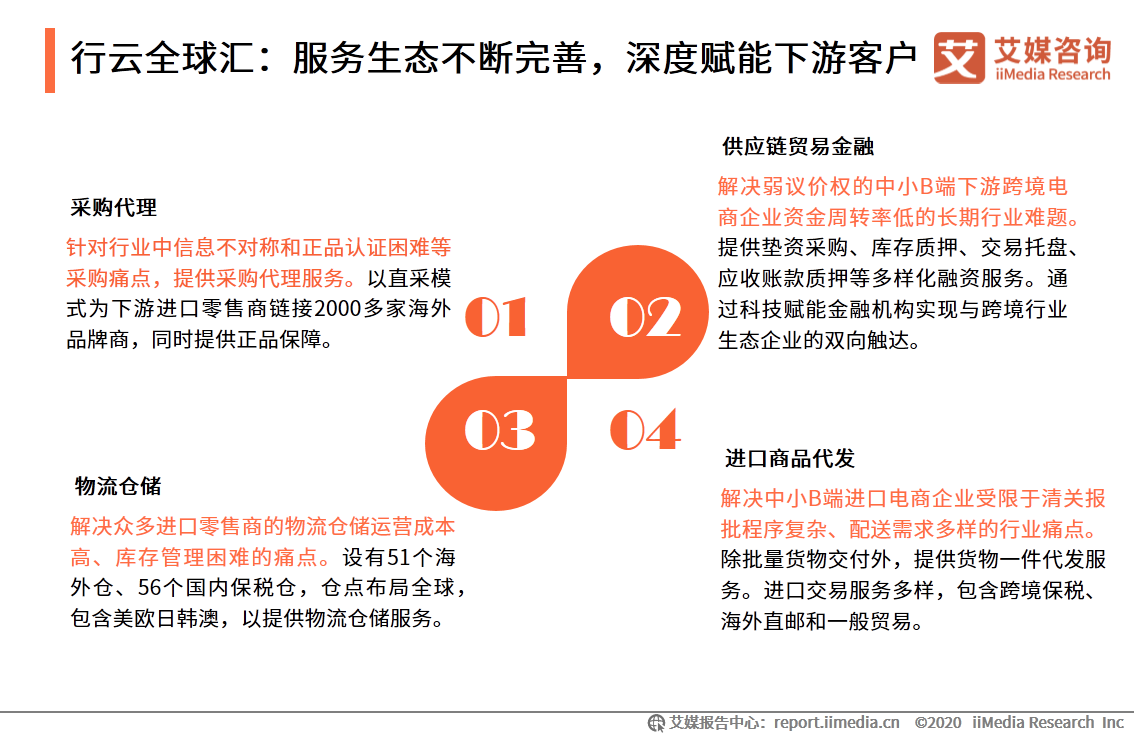 行云全球汇：服务生态不断完善，深度赋能下游客户

艾媒咨询 iiMedia Research

采购代理

针对行业中信息不对称和正品认证困难等采购痛点，提供采购代理服务。以直采模式为下游进口零售商链接2000多家海外品牌商，同时提供正品保障。

01

02

供应链贸易金融

解决弱议价权的中小B端下游跨境电商企业资金周转率低的长期行业难题。提供垫资采购、库存质押、交易托盘、应收账款质押等多样化融资服务。通过科技赋能金融机构实现与跨境行业生态企业的双向触达。

03

04

物流仓储

解决众多进口零售商的物流仓储运营成本高、库存管理困难的痛点。设有51个海外仓、56个国内保税仓，仓点布局全球，包含美欧日韩澳，以提供物流仓储服务。

进口商品代发

解决中小B端进口电商企业受限于清关报批程序复杂、配送需求多样的行业痛点。除批量货物交付外，提供货物一件代发服务。进口交易服务多样，包含跨境保税、海外直邮和一般贸易。

艾媒报告中心：report.iimedia.cn ©2020 iiMedia Research Inc